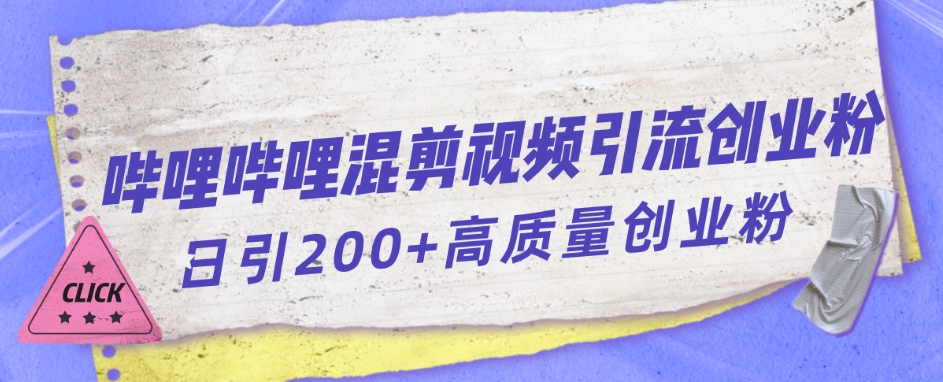 哔哩哔哩混剪视频引流创业粉
日引200+高质量创业粉

CLICK